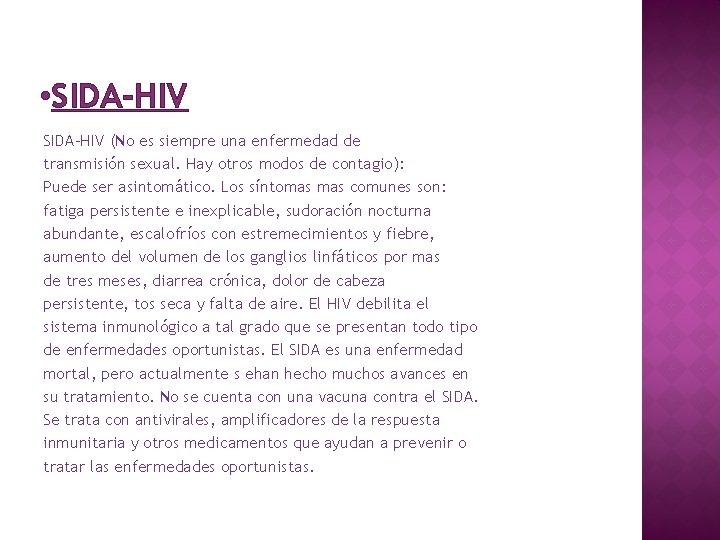 •SIDA-HIV

SIDA-HIV (No es siempre una enfermedad de transmisión sexual. Hay otros modos de contagio): Puede ser asintomático. Los síntomas mas comunes son: fatiga persistente e inexplicable, sudoración nocturna abundante, escalofríos con estremecimientos y fiebre, aumento del volumen de los ganglios linfáticos por mas de tres meses, diarrea crónica, dolor de cabeza persistente, tos seca y falta de aire. El HIV debilita el sistema inmunológico a tal grado que se presentan todo tipo de enfermedades oportunistas. El SIDA es una enfermedad mortal, pero actualmente s ehan hecho muchos avances en su tratamiento. No se cuenta con una vacuna contra el SIDA. Se trata con antivirales, amplificadores de la respuesta inmunitaria y otros medicamentos que ayudan a prevenir o tratar las enfermedades oportunistas.